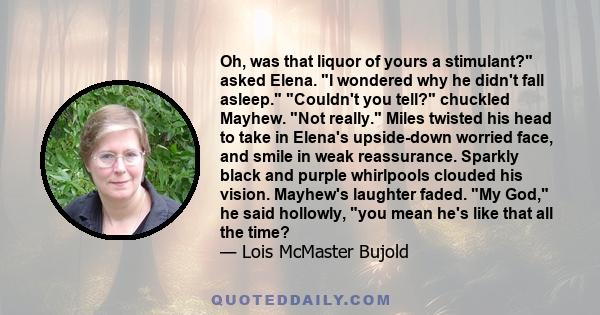 Oh, was that liquor of yours a stimulant?" asked Elena. "I wondered why he didn't fall asleep." "Couldn't you tell?" chuckled Mayhew. "Not really." Miles twisted his head to take in Elena's upside-down worried face, and smile in weak reassurance. Sparkly black and purple whirlpools clouded his vision. Mayhew's laughter faded. "My God," he said hollowly, "you mean he's like that all the time?
— Lois McMaster Bujold

QUOTEDDAILY.COM